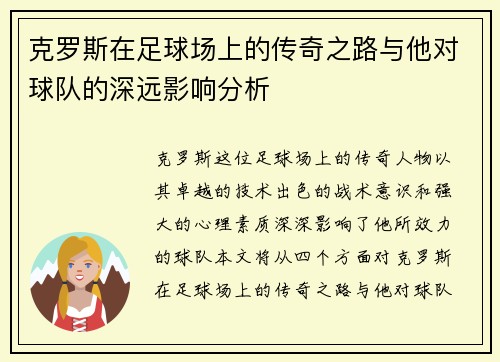 克罗斯在足球场上的传奇之路与他对球队的深远影响分析

克罗斯这位足球场上的传奇人物以其卓越的技术出色的战术意识和强大的心理素质深深影响了他所效力的球队本文将从四个方面对克罗斯在足球场上的传奇之路与他对球队